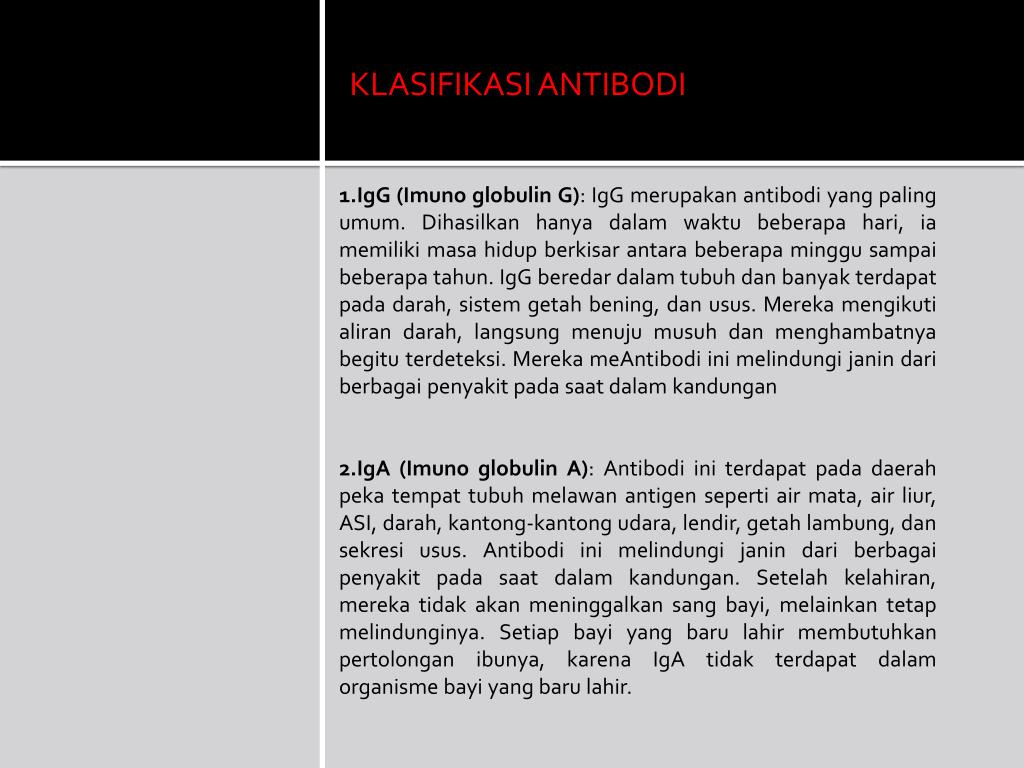 KLASIFIKASI ANTIBODI

1.IgG (Imuno globulin G): IgG merupakan antibodi yang paling umum. Dihasilkan hanya dalam waktu beberapa hari, ia memiliki masa hidup berkisar antara beberapa minggu sampai beberapa tahun. IgG beredar dalam tubuh dan banyak terdapat pada darah, sistem getah bening, dan usus. Mereka mengikuti aliran darah, langsung menuju musuh dan menghambatnya begitu terdeteksi. Mereka meAntibodi ini melindungi janin dari berbagai penyakit pada saat dalam kandungan

2.IgA (Imuno globulin A): Antibodi ini terdapat pada daerah peka tempat tubuh melawan antigen seperti air mata, air liur, ASI, darah, kantong-kantong udara, lendir, getah lambung, dan sekresi usus. Antibodi ini melindungi janin dari berbagai penyakit pada saat dalam kandungan. Setelah kelahiran, mereka tidak akan meninggalkan sang bayi, melainkan tetap melindunginya. Setiap bayi yang baru lahir membutuhkan pertolongan ibunya, karena IgA tidak terdapat dalam organisme bayi yang baru lahir.